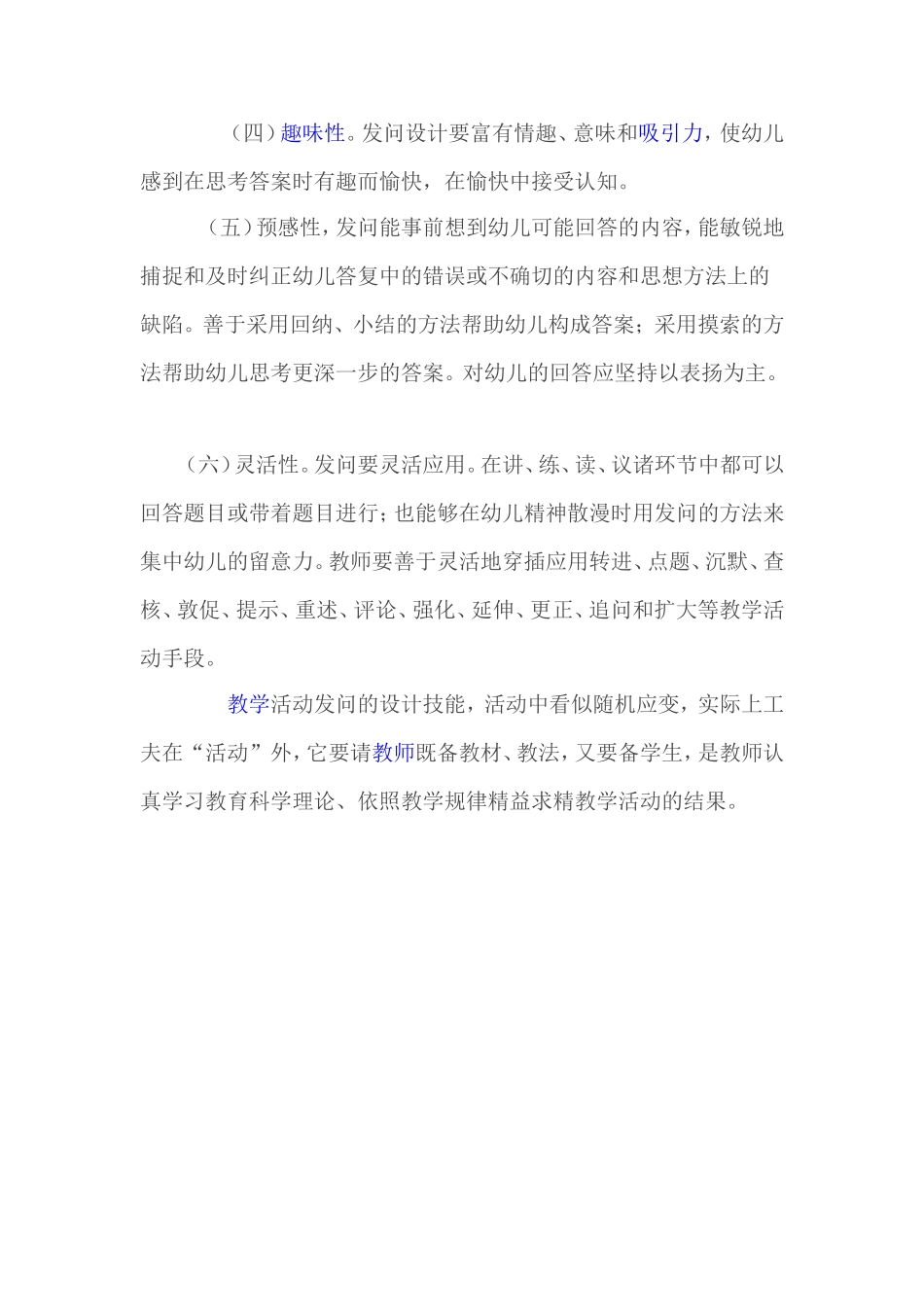 （四）趣味性。发问设计要富有情趣、意味和吸引力，使幼儿感到在思考答案时有趣而愉快，在愉快中接受认知。

（五）预感性，发问能事前想到幼儿可能回答的内容，能敏锐地捕捉和及时纠正幼儿答复中的错误或不确切的内容和思想方法上的缺陷。善于采用回纳、小结的方法帮助幼儿构成答案；采用摸索的方法帮助幼儿思考更深一步的答案。对幼儿的回答应坚持以表扬为主。

（六）灵活性。发问要灵活应用。在讲、练、读、议诸环节中都可以回答题目或带着题目进行；也能够在幼儿精神散漫时用发问的方法来集中幼儿的留意力。教师要善于灵活地穿插应用转进、点题、沉默、查核、敦促、提示、重述、评论、强化、延伸、更正、追问和扩大等教学活动手段。

教学活动发问的设计技能，活动中看似随机应变，实际上工夫在“活动”外，它要请教师既备教材、教法，又要备学生，是教师认真学习教育科学理论、依照教学规律精益求精教学活动的结果。